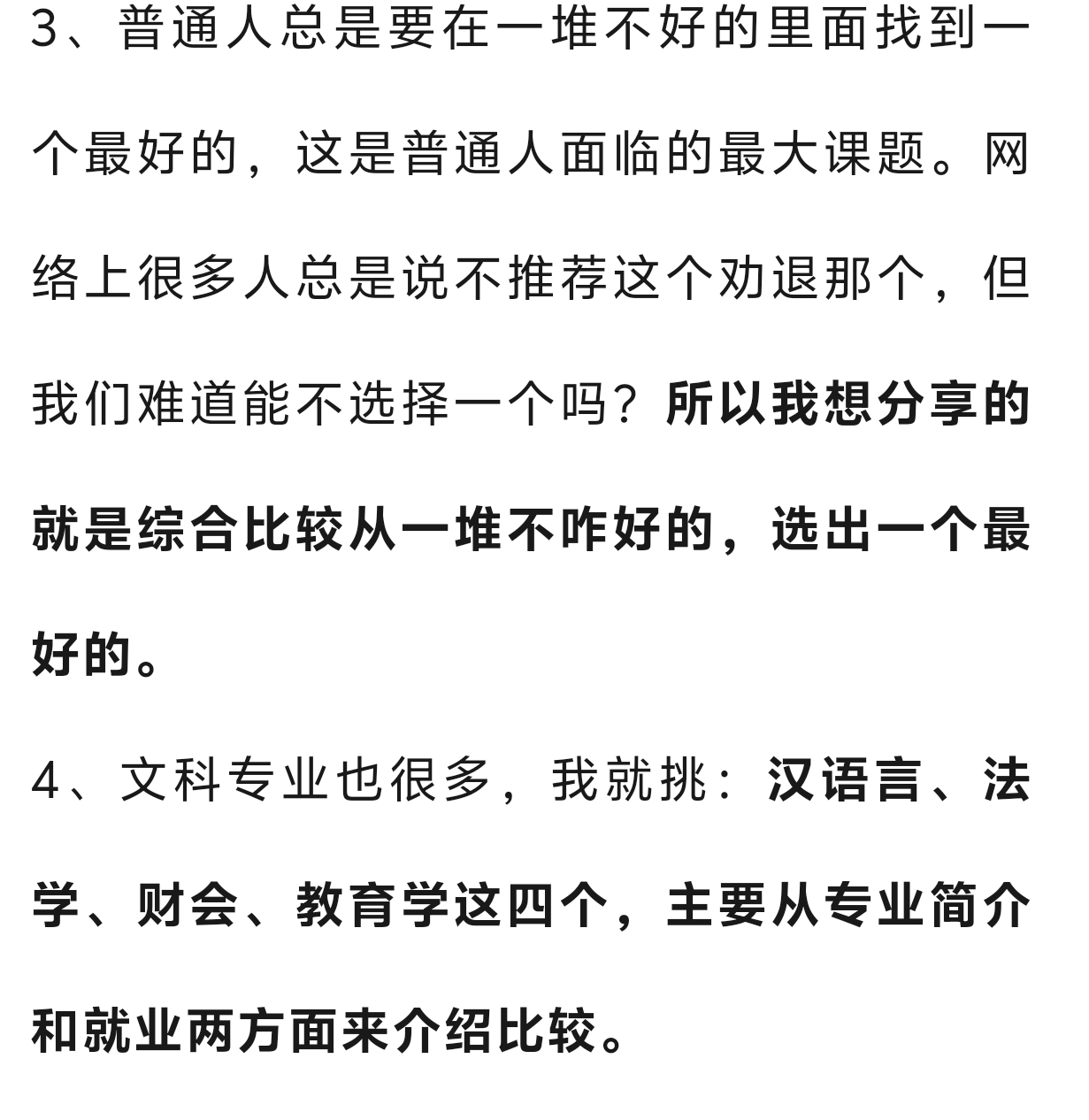 3、普通人总是要在一堆不好的里面找到一个最好的，这是普通人面临的最大课题。网络上很多人总是说不推荐这个劝退那个，但我们难道能不选择一个吗？所以我想分享的就是综合比较从一堆不咋好的，选出一个最好的。

4、文科专业也很多，我就挑：汉语言、法学、财会、教育学这四个，主要从专业简介和就业两方面来介绍比较。